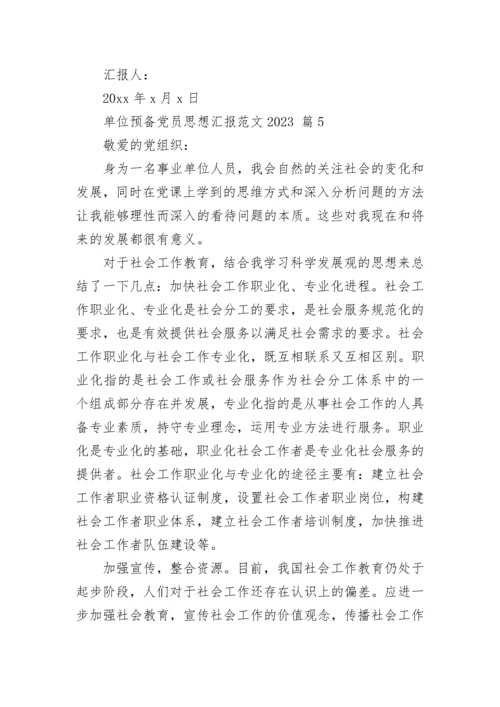 汇报人：

20xx 年 x 月 x 日

单位预备党员思想汇报范文 2023 篇 5

敬爱的党组织：

身为一名事业单位人员，我会自然的关注社会的变化和发展，同时在党课上学到的思维方式和深入分析问题的方法让我能够理性而深入的看待问题的本质。这些对我现在和将来的发展都很有意义。

对于社会工作教育，结合我学习科学发展观的思想来总结了一下几点：加快社会工作职业化、专业化进程。社会工作职业化、专业化是社会分工的要求，是社会服务规范化的要求，也是有效提供社会服务以满足社会需求的要求。社会工作职业化与社会工作专业化，既互相联系又互相区别。职业化指的是社会工作或社会服务作为社会分工体系中的一个组成部分存在并发展，专业化指的是从事社会工作的人具备专业素质，持守专业理念，运用专业方法进行服务。职业化是专业化的基础，职业化社会工作者是专业化社会服务的提供者。社会工作职业化与专业化的途径主要有：建立社会工作者职业资格认证制度，设置社会工作者职业岗位，构建社会工作者职业体系，建立社会工作者培训制度，加快推进社会工作者队伍建设等。

加强宣传，整合资源。目前，我国社会工作教育仍处于起步阶段，人们对于社会工作还存在认识上的偏差。应进一步加强社会教育，宣传社会工作的价值观念，传播社会工作